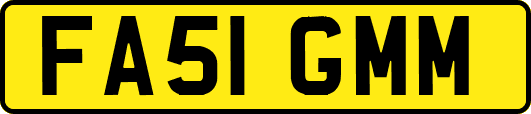 FA51 GMM